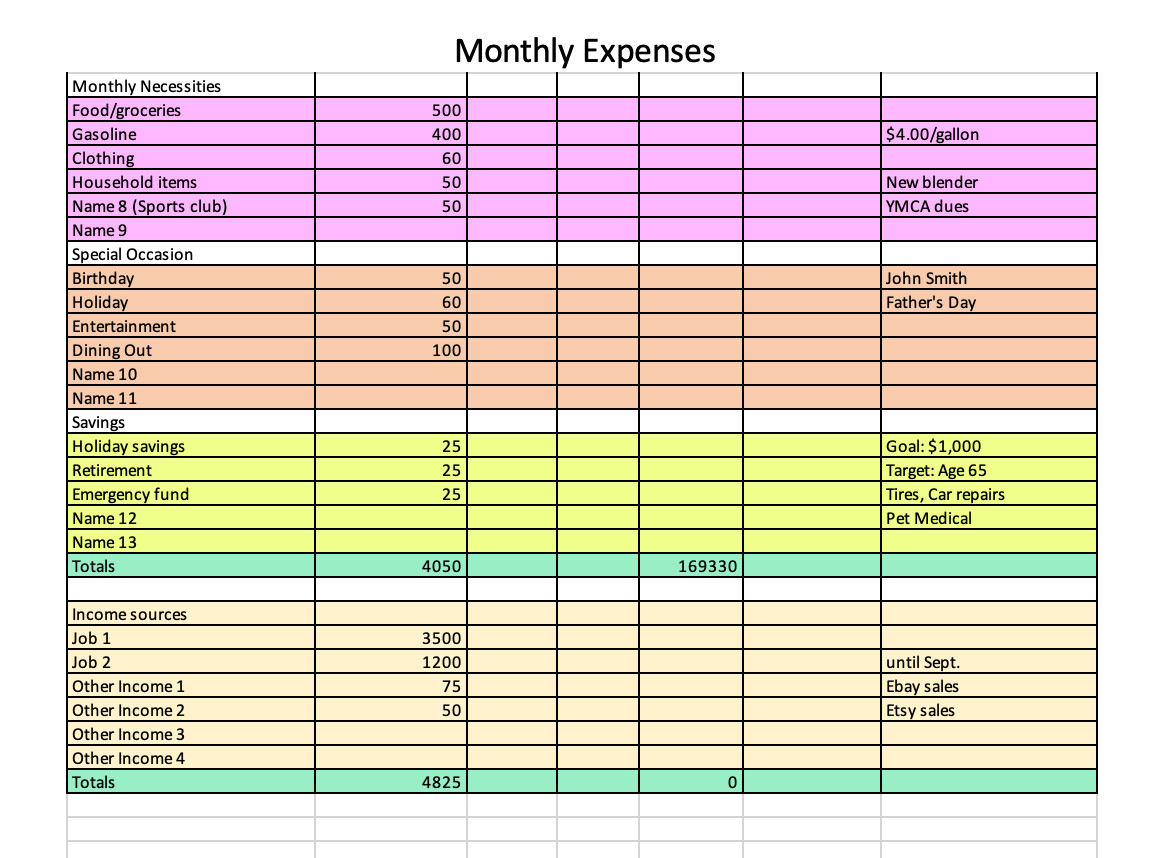 Monthly Expenses

| Monthly Necessities | | | | | | |
|---|---|---|---|---|---|---|
| Food/groceries | 500 | | | | | |
| Gasoline | 400 | | | | | $4.00/gallon |
| Clothing | 60 | | | | | |
| Household items | 50 | | | | | New blender |
| Name 8 (Sports club) | 50 | | | | | YMCA dues |
| Name 9 | | | | | | |
| Special Occasion | | | | | | |
| Birthday | 50 | | | | | John Smith |
| Holiday | 60 | | | | | Father's Day |
| Entertainment | 50 | | | | | |
| Dining Out | 100 | | | | | |
| Name 10 | | | | | | |
| Name 11 | | | | | | |
| Savings | | | | | | |
| Holiday savings | 25 | | | | | Goal: $1,000 |
| Retirement | 25 | | | | | Target: Age 65 |
| Emergency fund | 25 | | | | | Tires, Car repairs |
| Name 12 | | | | | | Pet Medical |
| Name 13 | | | | | | |
| Totals | 4050 | | | 169330 | | |
| | | | | | | |
| Income sources | | | | | | |
| Job 1 | 3500 | | | | | |
| Job 2 | 1200 | | | | | until Sept. |
| Other Income 1 | 75 | | | | | Ebay sales |
| Other Income 2 | 50 | | | | | Etsy sales |
| Other Income 3 | | | | | | |
| Other Income 4 | | | | | | |
| Totals | 4825 | | | 0 | | |